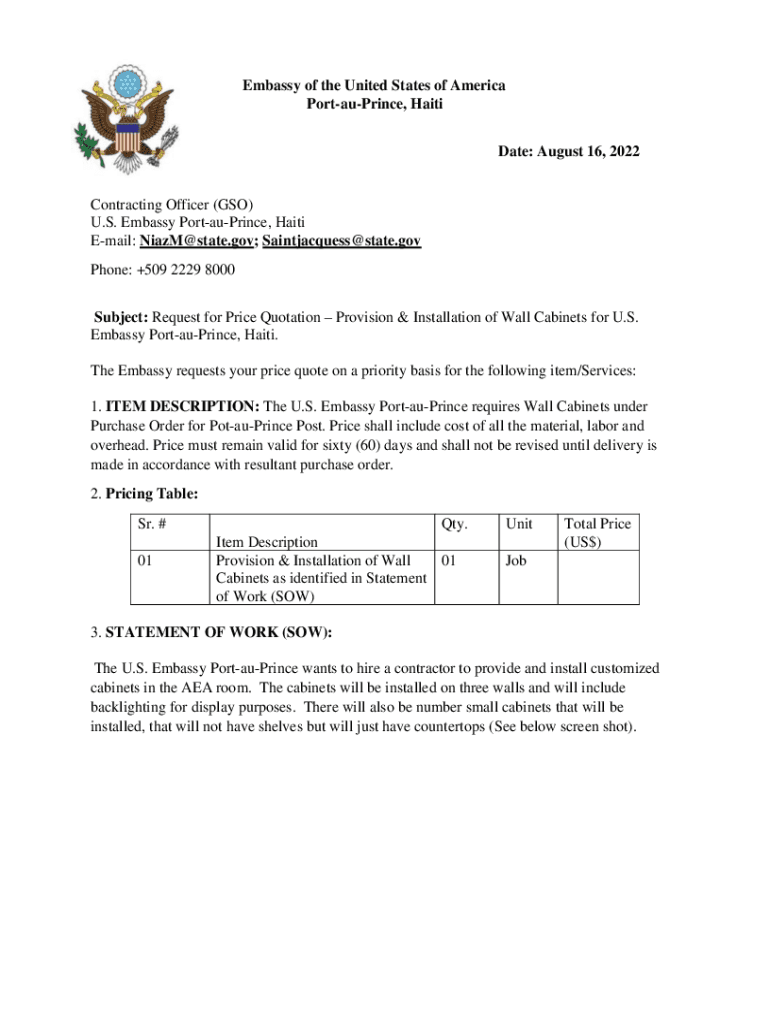 Embassy of the United States of America
Port-au-Prince, Haiti

Date: August 16, 2022

Contracting Officer (GSO)
U.S. Embassy Port-au-Prince, Haiti
E-mail: NiazM@state.gov; Saintjacquess@state.gov

Phone: +509 2229 8000

Subject: Request for Price Quotation – Provision & Installation of Wall Cabinets for U.S. Embassy Port-au-Prince, Haiti.

The Embassy requests your price quote on a priority basis for the following item/Services:

1. ITEM DESCRIPTION: The U.S. Embassy Port-au-Prince requires Wall Cabinets under Purchase Order for Pot-au-Prince Post. Price shall include cost of all the material, labor and overhead. Price must remain valid for sixty (60) days and shall not be revised until delivery is made in accordance with resultant purchase order.

2. Pricing Table:

| Sr. # | Item Description | Qty. | Unit | Total Price (US$) |
|---|---|---|---|---|
| 01 | Provision & Installation of Wall Cabinets as identified in Statement of Work (SOW) | 01 | Job | |

3. STATEMENT OF WORK (SOW):

The U.S. Embassy Port-au-Prince wants to hire a contractor to provide and install customized cabinets in the AEA room. The cabinets will be installed on three walls and will include backlighting for display purposes. There will also be number small cabinets that will be installed, that will not have shelves but will just have countertops (See below screen shot).